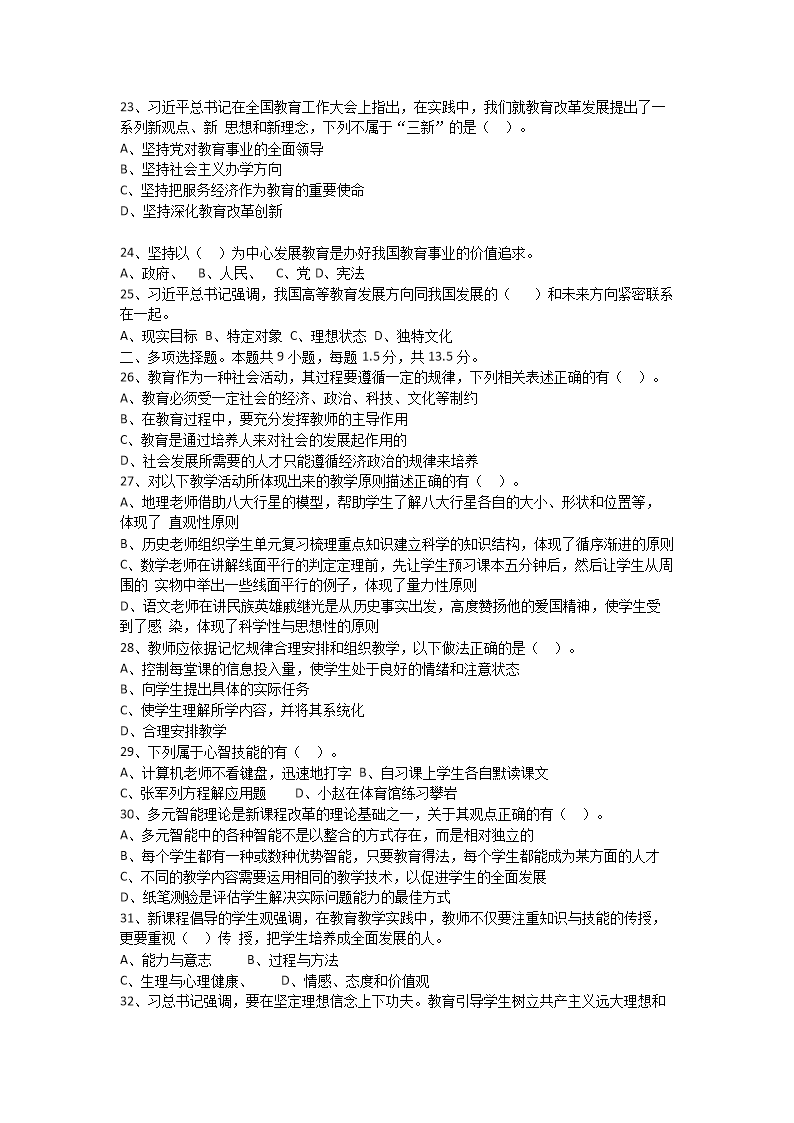 23、习近平总书记在全国教育工作大会上指出，在实践中，我们就教育改革发展提出了一系列新观点、新 思想和新理念，下列不属于“三新”的是（ ）。
A、坚持党对教育事业的全面领导
B、坚持社会主义办学方向
C、坚持把服务经济作为教育的重要使命
D、坚持深化教育改革创新

24、坚持以（ ）为中心发展教育是办好我国教育事业的价值追求。
A、政府、 B、人民、 C、党 D、宪法
25、习近平总书记强调，我国高等教育发展方向同我国发展的（ ）和未来方向紧密联系在一起。
A、现实目标 B、特定对象 C、理想状态 D、独特文化
二、多项选择题。本题共 9 小题，每题 1.5 分，共 13.5 分。
26、教育作为一种社会活动，其过程要遵循一定的规律，下列相关表述正确的有（ ）。
A、教育必须受一定社会的经济、政治、科技、文化等制约
B、在教育过程中，要充分发挥教师的主导作用
C、教育是通过培养人来对社会的发展起作用的
D、社会发展所需要的人才只能遵循经济政治的规律来培养
27、对以下教学活动所体现出来的教学原则描述正确的有（ ）。
A、地理老师借助八大行星的模型，帮助学生了解八大行星各自的大小、形状和位置等，体现了 直观性原则
B、历史老师组织学生单元复习梳理重点知识建立科学的知识结构，体现了循序渐进的原则
C、数学老师在讲解线面平行的判定定理前，先让学生预习课本五分钟后，然后让学生从周围的 实物中举出一些线面平行的例子，体现了量力性原则
D、语文老师在讲民族英雄戚继光是从历史事实出发，高度赞扬他的爱国精神，使学生受到了感 染，体现了科学性与思想性的原则
28、教师应依据记忆规律合理安排和组织教学，以下做法正确的是（ ）。
A、控制每堂课的信息投入量，使学生处于良好的情绪和注意状态
B、向学生提出具体的实际任务
C、使学生理解所学内容，并将其系统化
D、合理安排教学
29、下列属于心智技能的有（ ）。
A、计算机老师不看键盘，迅速地打字 B、自习课上学生各自默读课文
C、张军列方程解应用题 D、小赵在体育馆练习攀岩
30、多元智能理论是新课程改革的理论基础之一，关于其观点正确的有（ ）。
A、多元智能中的各种智能不是以整合的方式存在，而是相对独立的
B、每个学生都有一种或数种优势智能，只要教育得法，每个学生都能成为某方面的人才
C、不同的教学内容需要运用相同的教学技术，以促进学生的全面发展
D、纸笔测验是评估学生解决实际问题能力的最佳方式
31、新课程倡导的学生观强调，在教育教学实践中，教师不仅要注重知识与技能的传授，更要重视（ ）传 授，把学生培养成全面发展的人。
A、能力与意志 B、过程与方法
C、生理与心理健康、 D、情感、态度和价值观
32、习总书记强调，要在坚定理想信念上下功夫。教育引导学生树立共产主义远大理想和